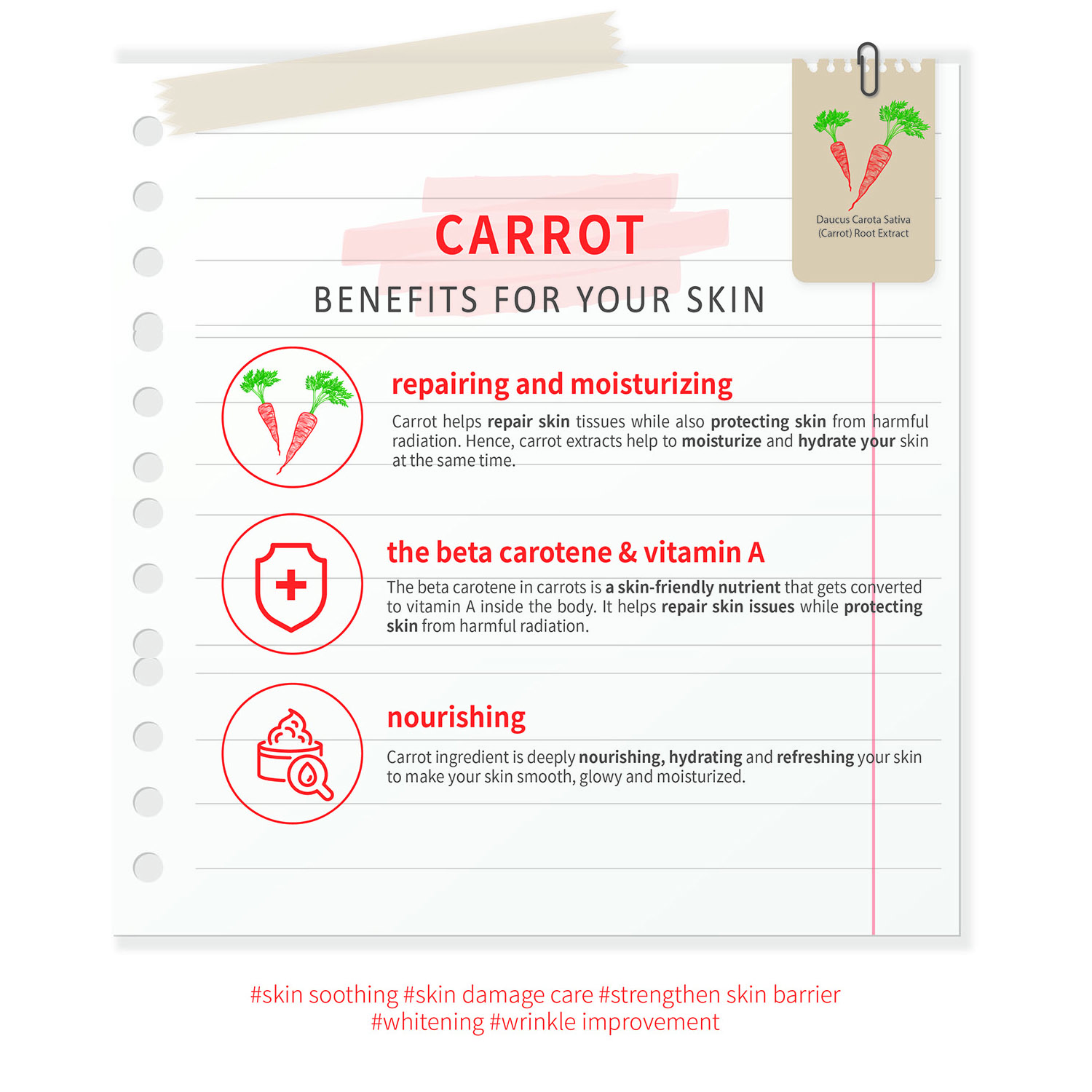 Daucus Carota Sativa (Carrot) Root Extract

CARROT

BENEFITS FOR YOUR SKIN

repairing and moisturizing

Carrot helps repair skin tissues while also protecting skin from harmful radiation. Hence, carrot extracts help to moisturize and hydrate your skin at the same time.

the beta carotene & vitamin A

The beta carotene in carrots is a skin-friendly nutrient that gets converted to vitamin A inside the body. It helps repair skin issues while protecting skin from harmful radiation.

nourishing

Carrot ingredient is deeply nourishing, hydrating and refreshing your skin to make your skin smooth, glowy and moisturized.

#skin soothing #skin damage care #strengthen skin barrier #whitening #wrinkle improvement